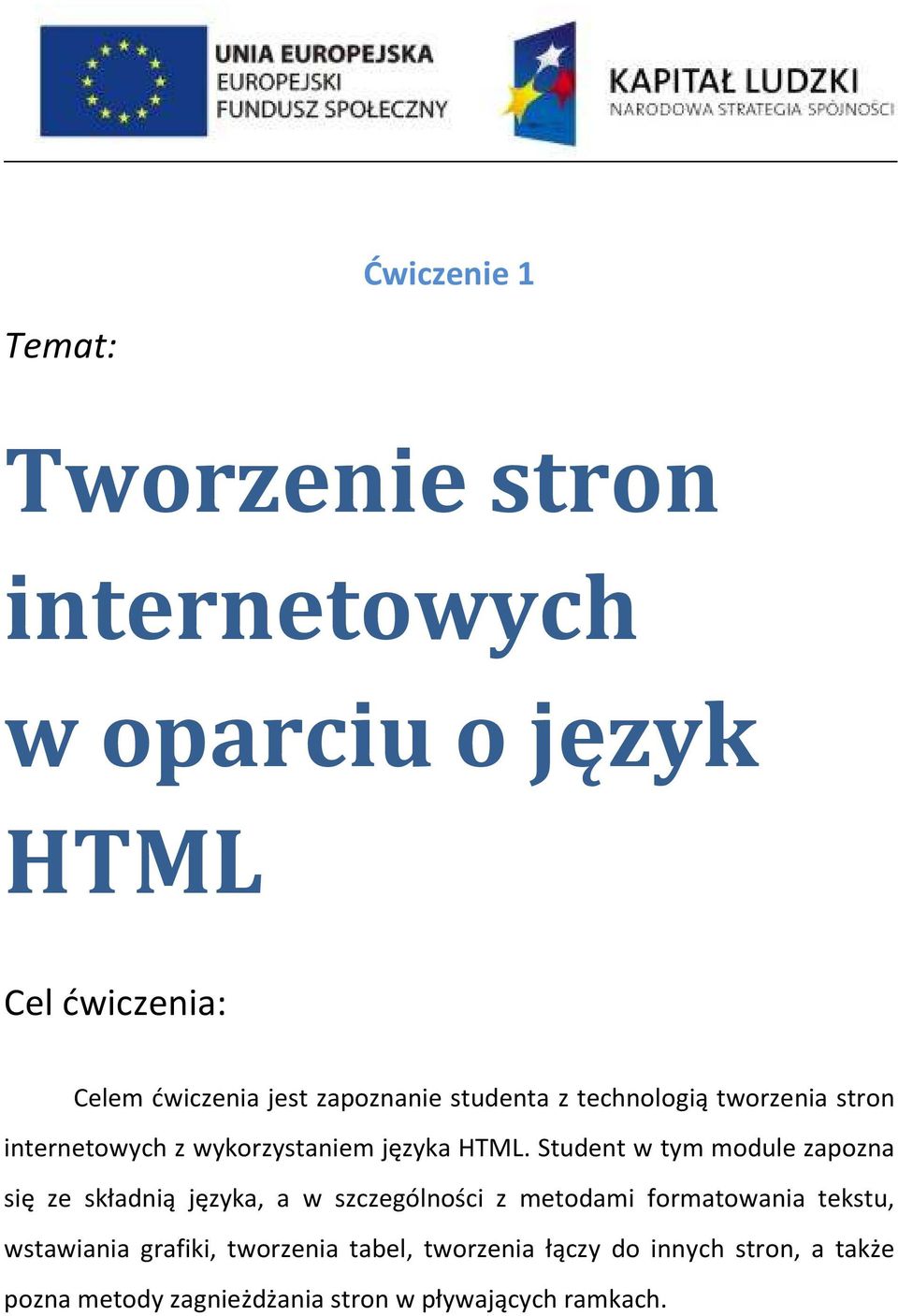 UNIA EUROPEJSKA
EUROPEJSKI
FUNDUSZ SPOŁECZNY

KAPITAŁ LUDZKI
NARODOWA STRATEGIA SPÓJNOŚCI

Ćwiczenie 1

Temat:

Tworzenie stron internetowych w oparciu o język HTML

Cel ćwiczenia:

Celem ćwiczenia jest zapoznanie studenta z technologią tworzenia stron internetowych z wykorzystaniem języka HTML. Student w tym module zapozna się ze składnią języka, a w szczególności z metodami formatowania tekstu, wstawiania grafiki, tworzenia tabel, tworzenia łączy do innych stron, a także pozna metody zagnieżdżania stron w pływających ramkach.